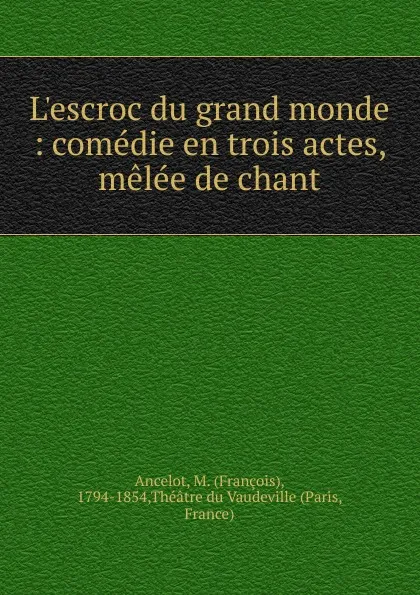 L'escroc du grand monde : comédie en trois actes, mêlée de chant

Ancelot, M. (François), 1794-1854,Théâtre du Vaudeville (Paris, France)